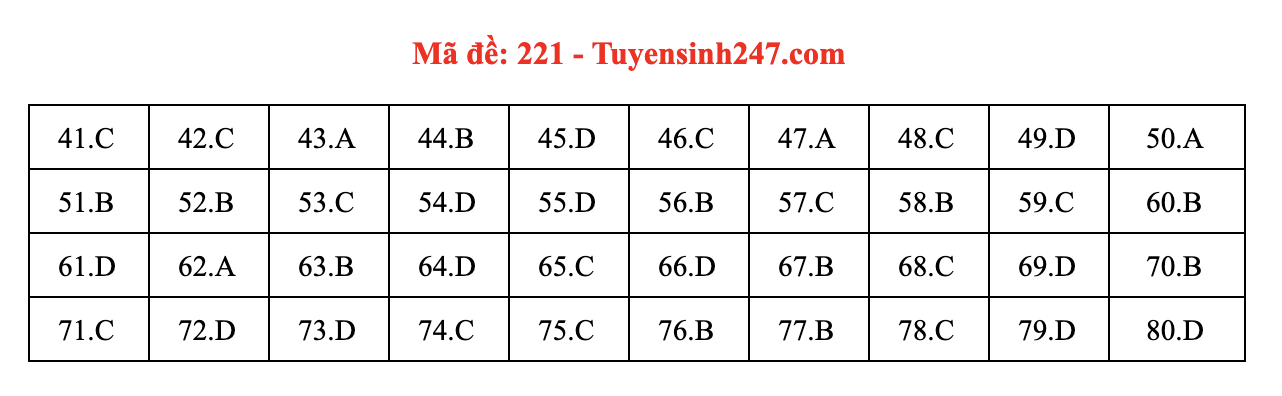 Mã đề: 221 - Tuyensinh247.com

| 41.C | 42.C | 43.A | 44.B | 45.D | 46.C | 47.A | 48.C | 49.D | 50.A |
|---|---|---|---|---|---|---|---|---|---|
| 51.B | 52.B | 53.C | 54.D | 55.D | 56.B | 57.C | 58.B | 59.C | 60.B |
| 61.D | 62.A | 63.B | 64.D | 65.C | 66.D | 67.B | 68.C | 69.D | 70.B |
| 71.C | 72.D | 73.D | 74.C | 75.C | 76.B | 77.B | 78.C | 79.D | 80.D |